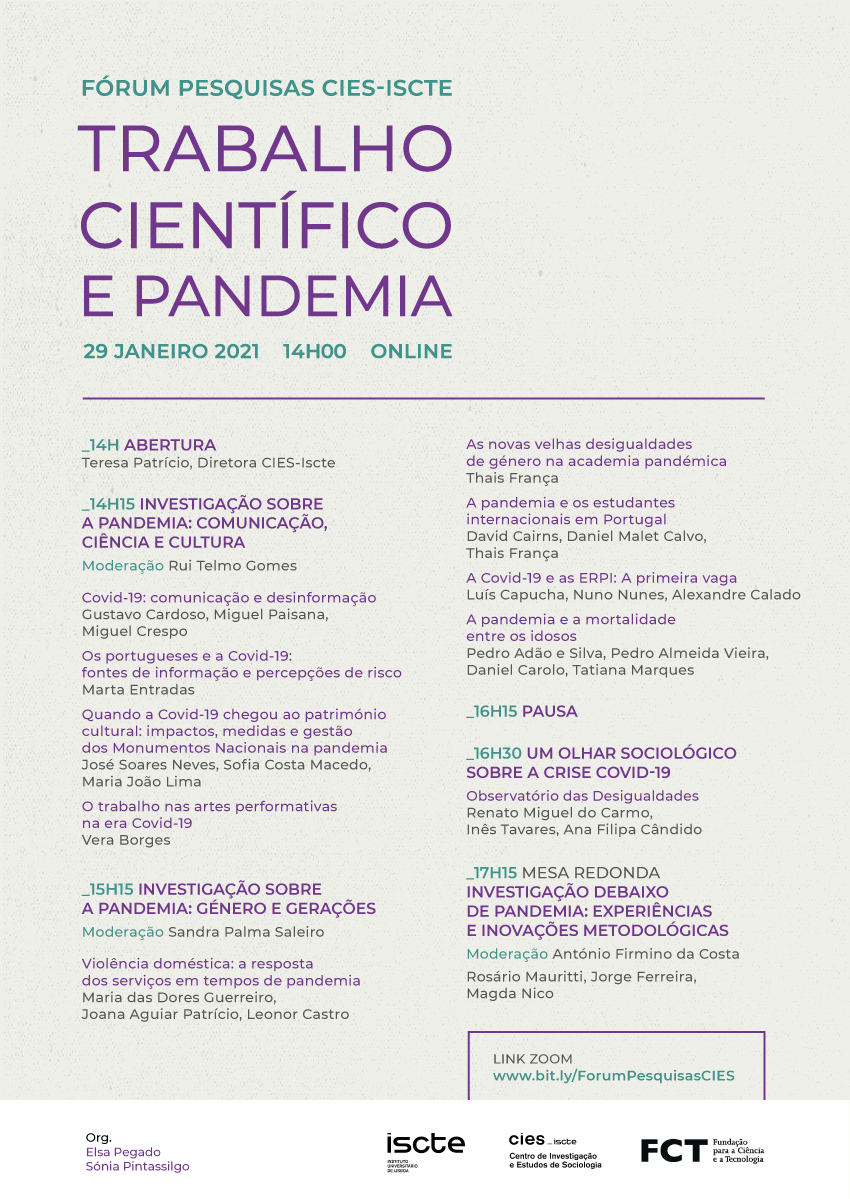 FÓRUM PESQUISAS CIES-ISCTE

TRABALHO CIENTÍFICO E PANDEMIA

29 JANEIRO 2021 14H00 ONLINE

_14H ABERTURA
Teresa Patrício, Diretora CIES-Iscte

_14H15 INVESTIGAÇÃO SOBRE A PANDEMIA: COMUNICAÇÃO, CIÊNCIA E CULTURA
Moderação Rui Telmo Gomes

Covid-19: comunicação e desinformação
Gustavo Cardoso, Miguel Paisana, Miguel Crespo

Os portugueses e a Covid-19: fontes de informação e percepções de risco
Marta Entradas

Quando a Covid-19 chegou ao património cultural: impactos, medidas e gestão dos Monumentos Nacionais na pandemia
José Soares Neves, Sofia Costa Macedo, Maria João Lima

O trabalho nas artes performativas na era Covid-19
Vera Borges

_15H15 INVESTIGAÇÃO SOBRE A PANDEMIA: GÉNERO E GERAÇÕES
Moderação Sandra Palma Saleiro

Violência doméstica: a resposta dos serviços em tempos de pandemia
Maria das Dores Guerreiro, Joana Aguiar Patrício, Leonor Castro

As novas velhas desigualdades de género na academia pandémica
Thais França

A pandemia e os estudantes internacionais em Portugal
David Cairns, Daniel Malet Calvo, Thais França

A Covid-19 e as ERPI: A primeira vaga
Luís Capucha, Nuno Nunes, Alexandre Calado

A pandemia e a mortalidade entre os idosos
Pedro Adão e Silva, Pedro Almeida Vieira, Daniel Carolo, Tatiana Marques

_16H15 PAUSA

_16H30 UM OLHAR SOCIOLÓGICO SOBRE A CRISE COVID-19
Observatório das Desigualdades
Renato Miguel do Carmo, Inês Tavares, Ana Filipa Cândido

_17H15 MESA REDONDA
INVESTIGAÇÃO DEBAIXO DE PANDEMIA: EXPERIÊNCIAS E INOVAÇÕES METODOLÓGICAS
Moderação António Firmino da Costa
Rosário Mauritti, Jorge Ferreira, Magda Nico

LINK ZOOM
www.bit.ly/ForumPesquisasCIES

Org.
Elsa Pegado
Sónia Pintassilgo

iscte INSTITUTO UNIVERSITÁRIO DE LISBOA

cies_iscte Centro de Investigação e Estudos de Sociologia

FCT Fundação para a Ciência e a Tecnologia